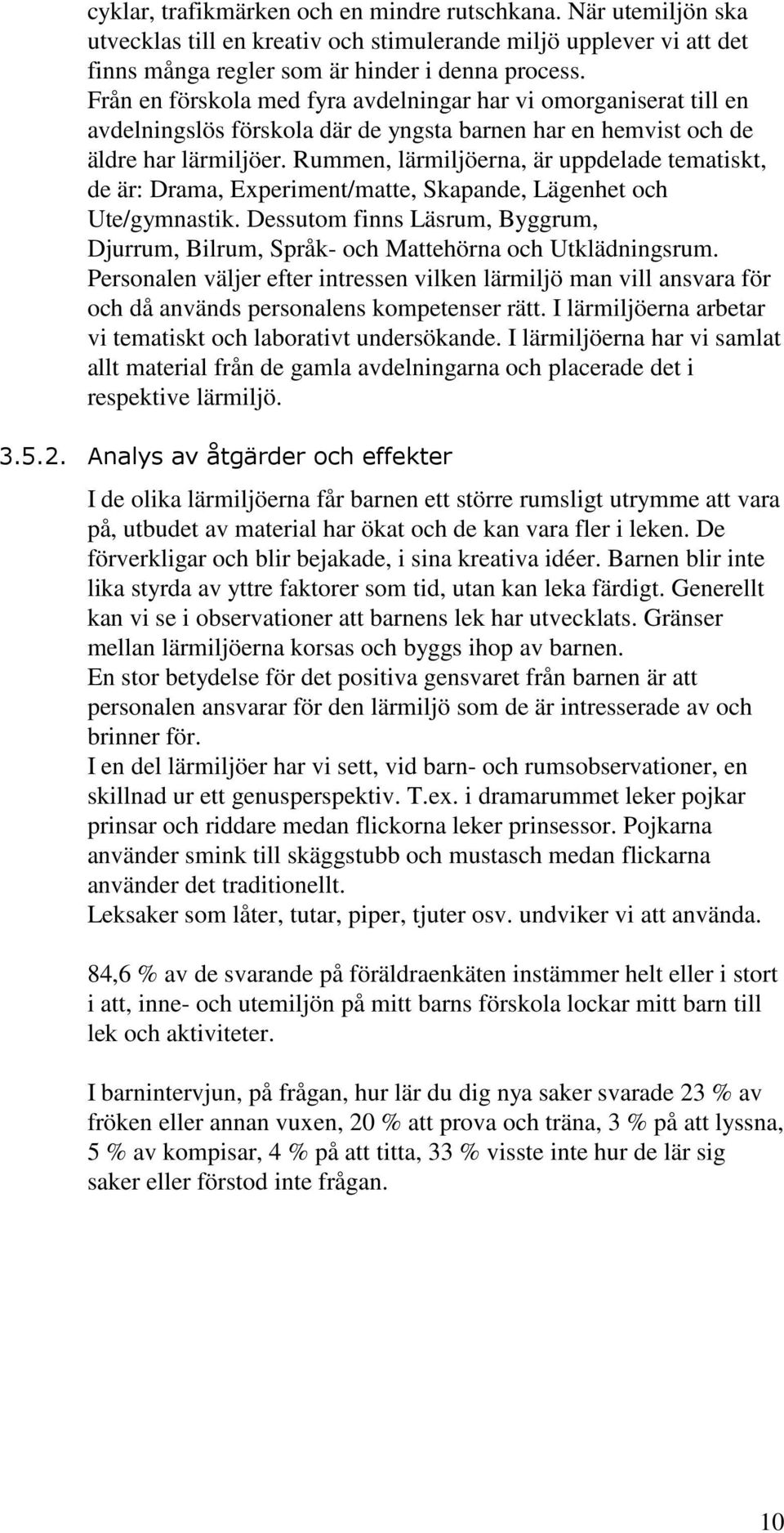 cyklar, trafikmärken och en mindre rutschkana. När utemiljön ska utvecklas till en kreativ och stimulerande miljö upplever vi att det finns många regler som är hinder i denna process.
Från en förskola med fyra avdelningar har vi omorganiserat till en avdelningslös förskola där de yngsta barnen har en hemvist och de äldre har lärmiljöer. Rummen, lärmiljöerna, är uppdelade tematiskt, de är: Drama, Experiment/matte, Skapande, Lägenhet och Ute/gymnastik. Dessutom finns Läsrum, Byggrum, Djurrum, Bilrum, Språk- och Mattehörna och Utklädningsrum. Personalen väljer efter intressen vilken lärmiljö man vill ansvara för och då används personalens kompetenser rätt. I lärmiljöerna arbetar vi tematiskt och laborativt undersökande. I lärmiljöerna har vi samlat allt material från de gamla avdelningarna och placerade det i respektive lärmiljö.

3.5.2. Analys av åtgärder och effekter

I de olika lärmiljöerna får barnen ett större rumsligt utrymme att vara på, utbudet av material har ökat och de kan vara fler i leken. De förverkligar och blir bejakade, i sina kreativa idéer. Barnen blir inte lika styrda av yttre faktorer som tid, utan kan leka färdigt. Generellt kan vi se i observationer att barnens lek har utvecklats. Gränser mellan lärmiljöerna korsas och byggs ihop av barnen.
En stor betydelse för det positiva gensvaret från barnen är att personalen ansvarar för den lärmiljö som de är intresserade av och brinner för.
I en del lärmiljöer har vi sett, vid barn- och rumsobservationer, en skillnad ur ett genusperspektiv. T.ex. i dramarummet leker pojkar prinsar och riddare medan flickorna leker prinsessor. Pojkarna använder smink till skäggstubb och mustasch medan flickarna använder det traditionellt.
Leksaker som låter, tutar, piper, tjuter osv. undviker vi att använda.

84,6 % av de svarande på föräldraenkäten instämmer helt eller i stort i att, inne- och utemiljön på mitt barns förskola lockar mitt barn till lek och aktiviteter.

I barnintervjun, på frågan, hur lär du dig nya saker svarade 23 % av fröken eller annan vuxen, 20 % att prova och träna, 3 % på att lyssna, 5 % av kompisar, 4 % på att titta, 33 % visste inte hur de lär sig saker eller förstod inte frågan.

10